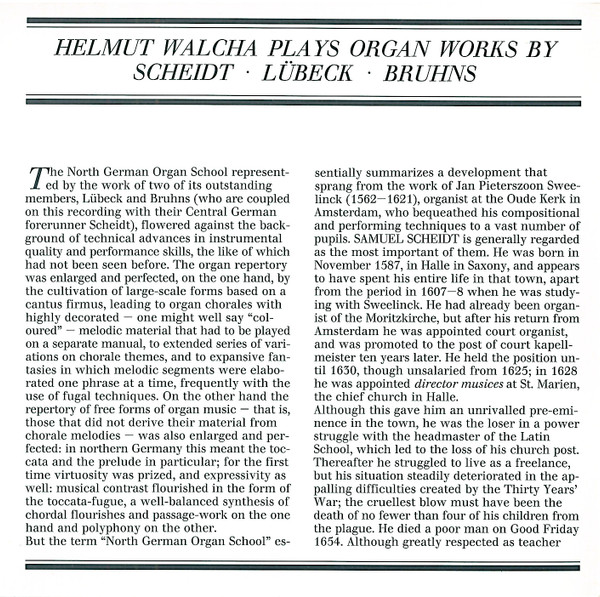 HELMUT WALCHA PLAYS ORGAN WORKS BY SCHEIDT · LÜBECK · BRUHNS

The North German Organ School represented by the work of two of its outstanding members, Lübeck and Bruhns (who are coupled on this recording with their Central German forerunner Scheidt), flowered against the background of technical advances in instrumental quality and performance skills, the like of which had not been seen before. The organ repertory was enlarged and perfected, on the one hand, by the cultivation of large-scale forms based on a cantus firmus, leading to organ chorales with highly decorated — one might well say "coloured" — melodic material that had to be played on a separate manual, to extended series of variations on chorale themes, and to expansive fantasies in which melodic segments were elaborated one phrase at a time, frequently with the use of fugal techniques. On the other hand the repertory of free forms of organ music — that is, those that did not derive their material from chorale melodies — was also enlarged and perfected: in northern Germany this meant the toccata and the prelude in particular; for the first time virtuosity was prized, and expressivity as well: musical contrast flourished in the form of the toccata-fugue, a well-balanced synthesis of chordal flourishes and passage-work on the one hand and polyphony on the other.
But the term "North German Organ School" essentially summarizes a development that sprang from the work of Jan Pieterszoon Sweelinck (1562—1621), organist at the Oude Kerk in Amsterdam, who bequeathed his compositional and performing techniques to a vast number of pupils. SAMUEL SCHEIDT is generally regarded as the most important of them. He was born in November 1587, in Halle in Saxony, and appears to have spent his entire life in that town, apart from the period in 1607—8 when he was studying with Sweelinck. He had already been organist of the Moritzkirche, but after his return from Amsterdam he was appointed court organist, and was promoted to the post of court kapellmeister ten years later. He held the position until 1630, though unsalaried from 1625; in 1628 he was appointed director musices at St. Marien, the chief church in Halle.
Although this gave him an unrivalled pre-eminence in the town, he was the loser in a power struggle with the headmaster of the Latin School, which led to the loss of his church post. Thereafter he struggled to live as a freelance, but his situation steadily deteriorated in the appalling difficulties created by the Thirty Years' War; the cruellest blow must have been the death of no fewer than four of his children from the plague. He died a poor man on Good Friday 1654. Although greatly respected as teacher